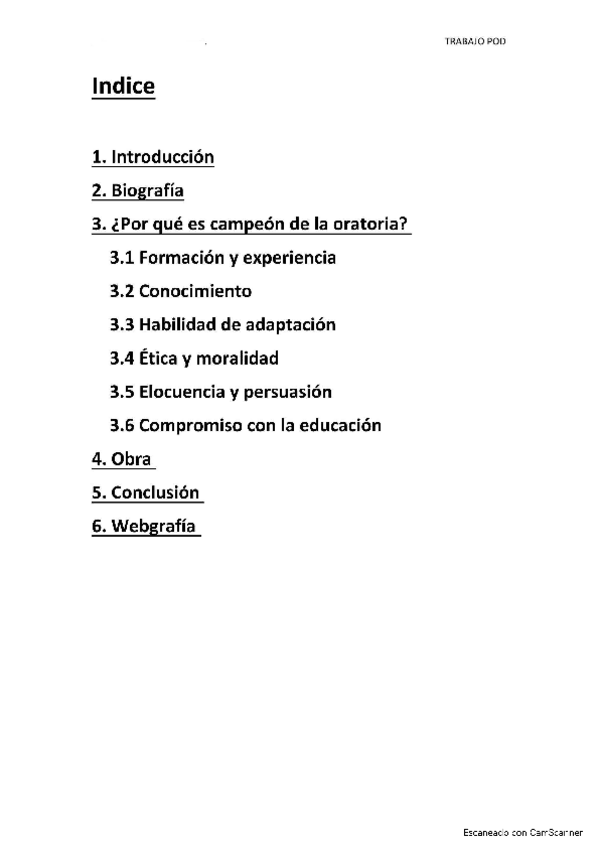 TRABAJO POD

Indice

1. Introducción

2. Biografía

3. ¿Por qué es campeón de la oratoria?

3.1 Formación y experiencia

3.2 Conocimiento

3.3 Habilidad de adaptación

3.4 Ética y moralidad

3.5 Elocuencia y persuasión

3.6 Compromiso con la educación

4. Obra

5. Conclusión

6. Webgrafía

Escaneado con CamScanner